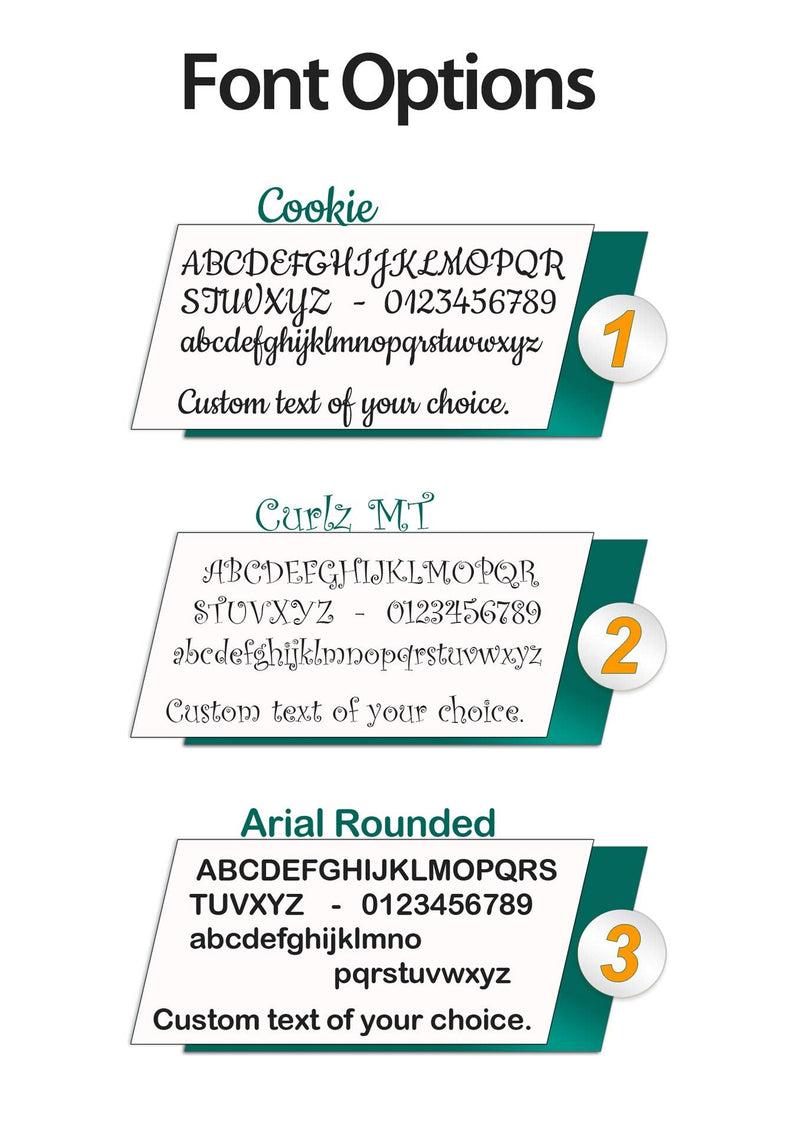 Font Options

Cookie

ABCDEFGHIJKLMOPQR
STUVXYZ - 0123456789
abcdefghijklmnopqrstuvwxyz

Custom text of your choice.

1

Curlz MT

ABCDEFGHIJKLMOPQR
STUVXYZ - 0123456789
abcdefghijklmnopqrstuvwxyz

Custom text of your choice.

2

Arial Rounded

ABCDEFGHIJKLMOPQRS
TUVXYZ - 0123456789
abcdefghijklmno
pqrstuvwxyz

Custom text of your choice.

3